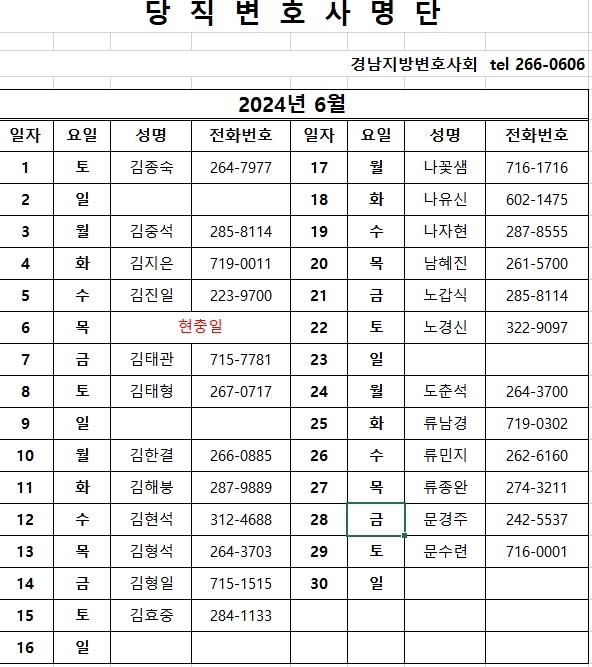 당 직 변 호 사 명 단

경남지방변호사회 tel 266-0606

2024년 6월

| 일자 | 요일 | 성명 | 전화번호 | 일자 | 요일 | 성명 | 전화번호 |
|---|---|---|---|---|---|---|---|
| 1 | 토 | 김종숙 | 264-7977 | 17 | 월 | 나꽃샘 | 716-1716 |
| 2 | 일 | | | 18 | 화 | 나유신 | 602-1475 |
| 3 | 월 | 김중석 | 285-8114 | 19 | 수 | 나자현 | 287-8555 |
| 4 | 화 | 김지은 | 719-0011 | 20 | 목 | 남혜진 | 261-5700 |
| 5 | 수 | 김진일 | 223-9700 | 21 | 금 | 노갑식 | 285-8114 |
| 6 | 목 | 현충일 | | 22 | 토 | 노경신 | 322-9097 |
| 7 | 금 | 김태관 | 715-7781 | 23 | 일 | | |
| 8 | 토 | 김태형 | 267-0717 | 24 | 월 | 도춘석 | 264-3700 |
| 9 | 일 | | | 25 | 화 | 류남경 | 719-0302 |
| 10 | 월 | 김한결 | 266-0885 | 26 | 수 | 류민지 | 262-6160 |
| 11 | 화 | 김해붕 | 287-9889 | 27 | 목 | 류종완 | 274-3211 |
| 12 | 수 | 김현석 | 312-4688 | 28 | 금 | 문경주 | 242-5537 |
| 13 | 목 | 김형석 | 264-3703 | 29 | 토 | 문수련 | 716-0001 |
| 14 | 금 | 김형일 | 715-1515 | 30 | 일 | | |
| 15 | 토 | 김효중 | 284-1133 | | | | |
| 16 | 일 | | | | | | |